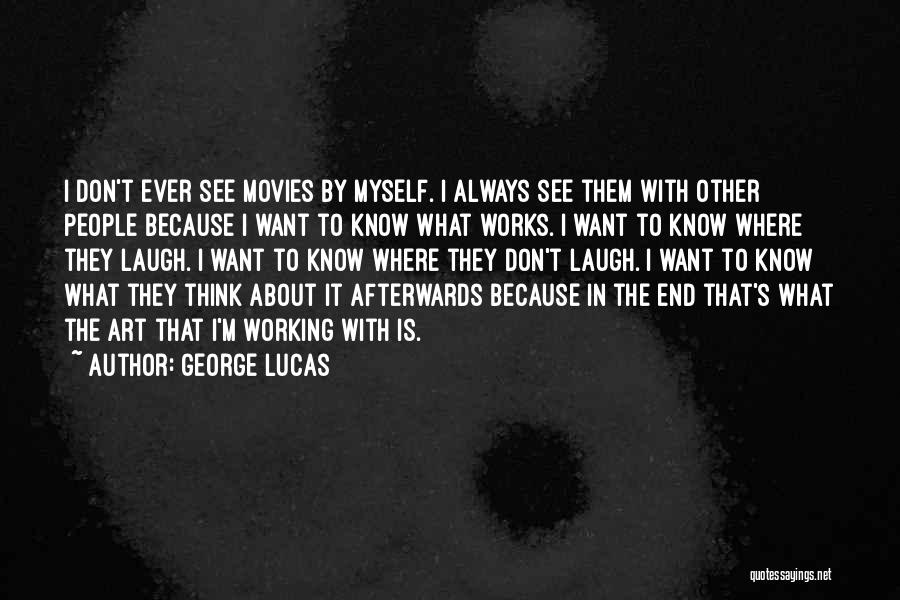 I DON'T EVER SEE MOVIES BY MYSELF. I ALWAYS SEE THEM WITH OTHER PEOPLE BECAUSE I WANT TO KNOW WHAT WORKS. I WANT TO KNOW WHERE THEY LAUGH. I WANT TO KNOW WHERE THEY DON'T LAUGH. I WANT TO KNOW WHAT THEY THINK ABOUT IT AFTERWARDS BECAUSE IN THE END THAT'S WHAT THE ART THAT I'M WORKING WITH IS.

~ AUTHOR: GEORGE LUCAS

quotessayings.net